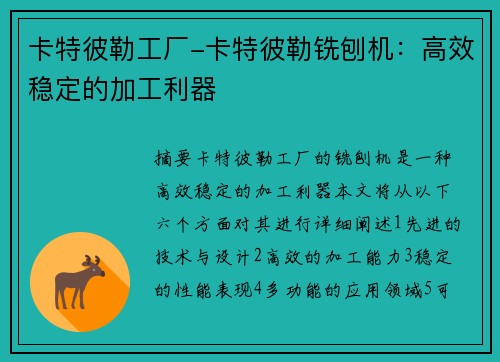 卡特彼勒工厂-卡特彼勒铣刨机：高效稳定的加工利器

摘要卡特彼勒工厂的铣刨机是一种高效稳定的加工利器本文将从以下六个方面对其进行详细阐述1先进的技术与设计2高效的加工能力3稳定的性能表现4多功能的应用领域5可